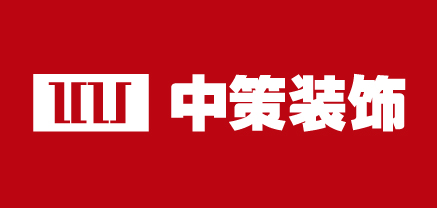 中策装饰